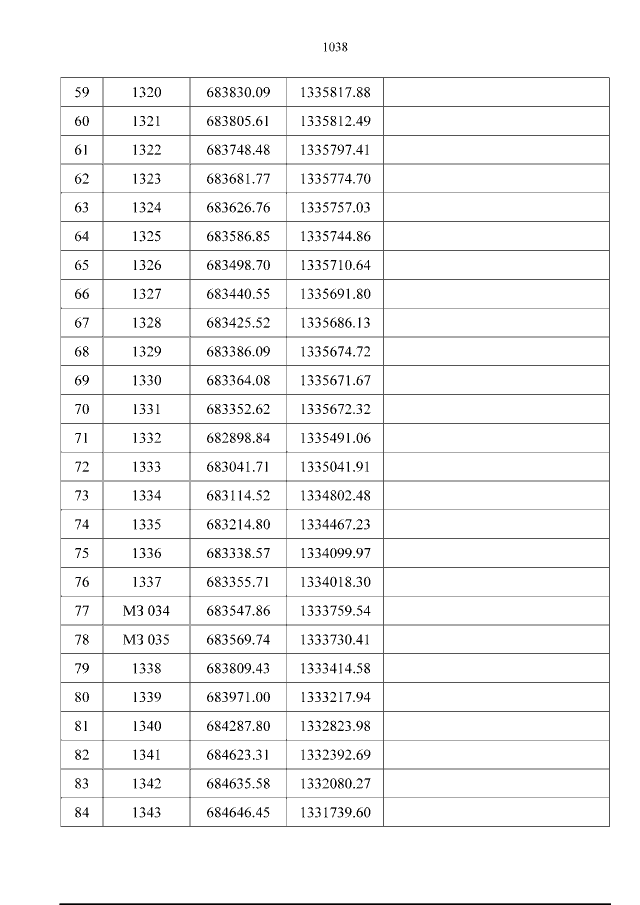 1038

| 59 | 1320 | 683830.09 | 1335817.88 |  |
|---|---|---|---|---|
| 60 | 1321 | 683805.61 | 1335812.49 |  |
| 61 | 1322 | 683748.48 | 1335797.41 |  |
| 62 | 1323 | 683681.77 | 1335774.70 |  |
| 63 | 1324 | 683626.76 | 1335757.03 |  |
| 64 | 1325 | 683586.85 | 1335744.86 |  |
| 65 | 1326 | 683498.70 | 1335710.64 |  |
| 66 | 1327 | 683440.55 | 1335691.80 |  |
| 67 | 1328 | 683425.52 | 1335686.13 |  |
| 68 | 1329 | 683386.09 | 1335674.72 |  |
| 69 | 1330 | 683364.08 | 1335671.67 |  |
| 70 | 1331 | 683352.62 | 1335672.32 |  |
| 71 | 1332 | 682898.84 | 1335491.06 |  |
| 72 | 1333 | 683041.71 | 1335041.91 |  |
| 73 | 1334 | 683114.52 | 1334802.48 |  |
| 74 | 1335 | 683214.80 | 1334467.23 |  |
| 75 | 1336 | 683338.57 | 1334099.97 |  |
| 76 | 1337 | 683355.71 | 1334018.30 |  |
| 77 | МЗ 034 | 683547.86 | 1333759.54 |  |
| 78 | МЗ 035 | 683569.74 | 1333730.41 |  |
| 79 | 1338 | 683809.43 | 1333414.58 |  |
| 80 | 1339 | 683971.00 | 1333217.94 |  |
| 81 | 1340 | 684287.80 | 1332823.98 |  |
| 82 | 1341 | 684623.31 | 1332392.69 |  |
| 83 | 1342 | 684635.58 | 1332080.27 |  |
| 84 | 1343 | 684646.45 | 1331739.60 |  |